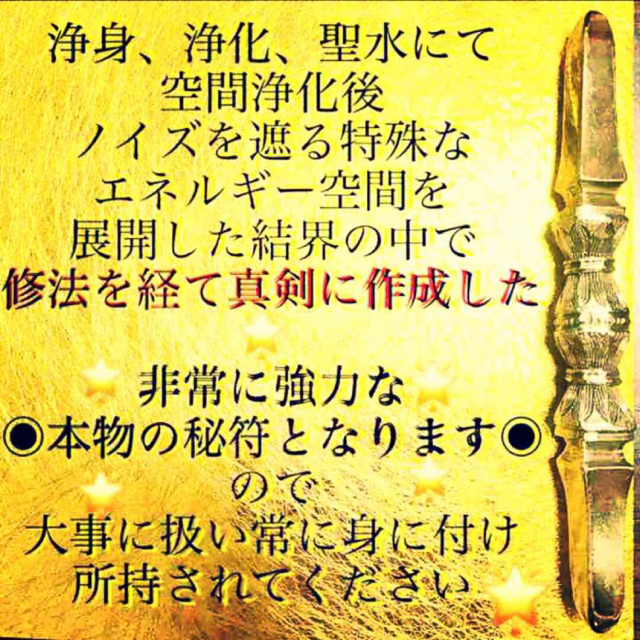 浄身、浄化、聖水にて
空間浄化後
ノイズを遮る特殊な
エネルギー空間を
展開した結界の中で
修法を経て真剣に作成した

非常に強力な
◉本物の秘符となります◉
ので
大事に扱い常に身に付け
所持されてください